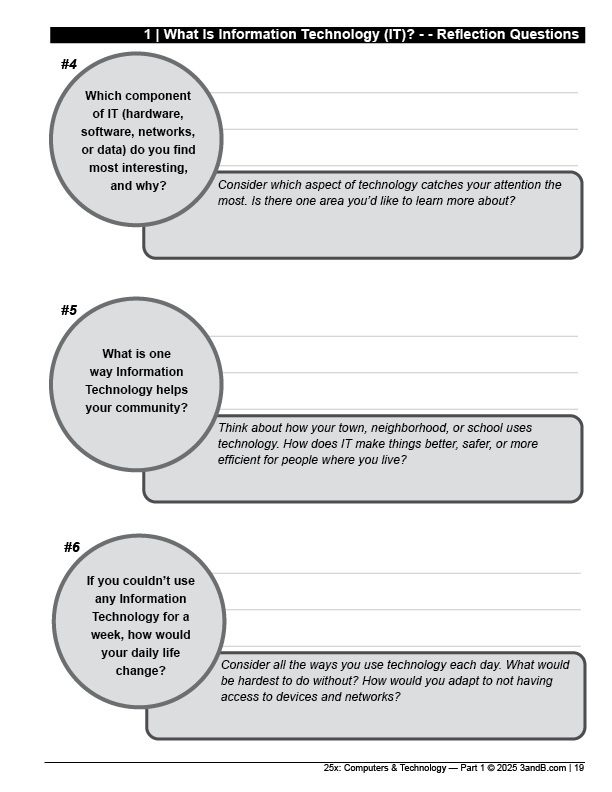 1 | What Is Information Technology (IT)? - - Reflection Questions

#4

Which component of IT (hardware, software, networks, or data) do you find most interesting, and why?

Consider which aspect of technology catches your attention the most. Is there one area you'd like to learn more about?

#5

What is one way Information Technology helps your community?

Think about how your town, neighborhood, or school uses technology. How does IT make things better, safer, or more efficient for people where you live?

#6

If you couldn't use any Information Technology for a week, how would your daily life change?

Consider all the ways you use technology each day. What would be hardest to do without? How would you adapt to not having access to devices and networks?

25x: Computers & Technology — Part 1 © 2025 3andB.com | 19